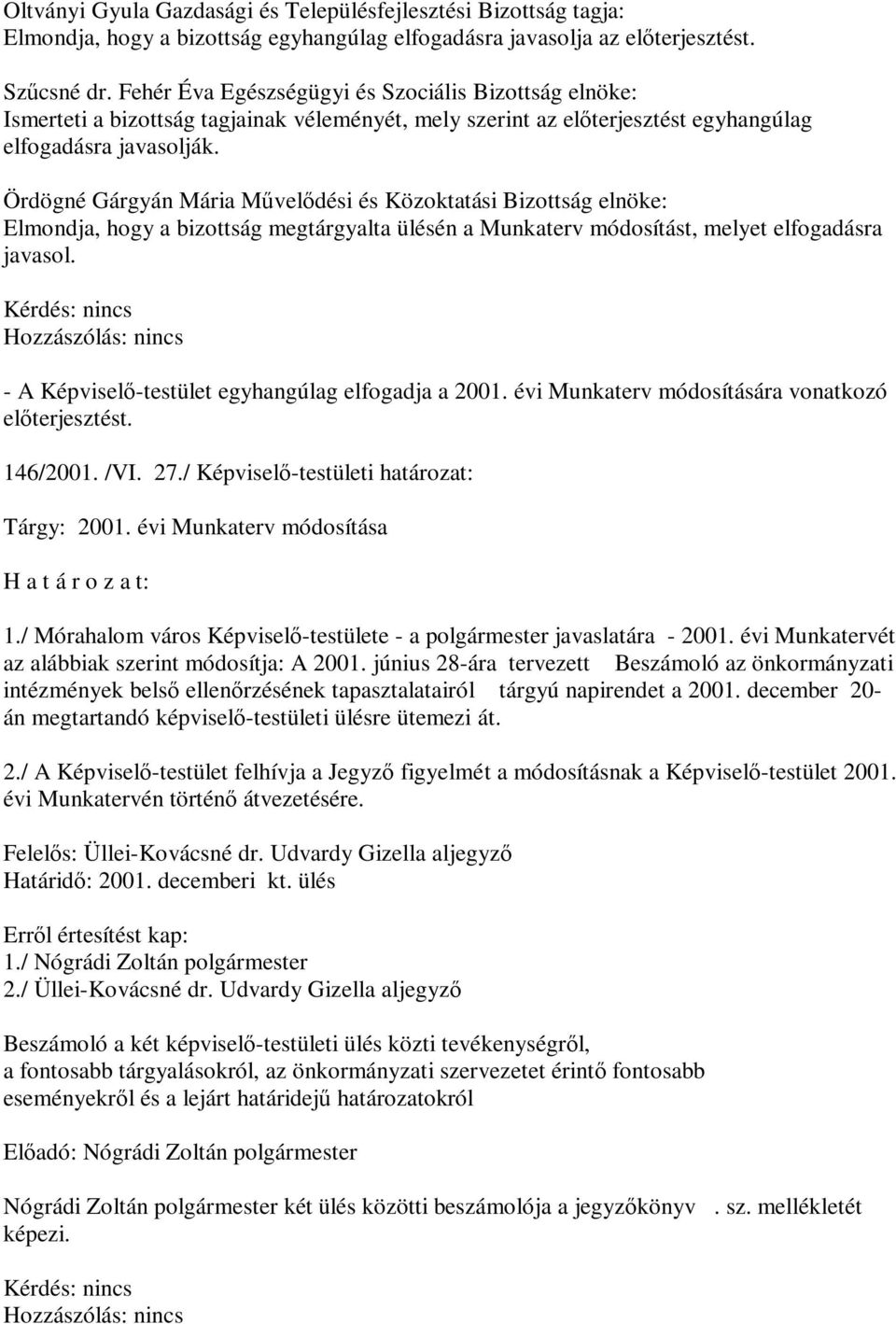 Oltványi Gyula Gazdasági és Településfejlesztési Bizottság tagja:
Elmondja, hogy a bizottság egyhangúlag elfogadásra javasolja az előterjesztést.

Szűcsné dr. Fehér Éva Egészségügyi és Szociális Bizottság elnöke:
Ismerteti a bizottság tagjainak véleményét, mely szerint az előterjesztést egyhangúlag elfogadásra javasolják.

Ördögné Gárgyán Mária Művelődési és Közoktatási Bizottság elnöke:
Elmondja, hogy a bizottság megtárgyalta ülésén a Munkaterv módosítást, melyet elfogadásra javasol.

Kérdés: nincs
Hozzászólás: nincs

- A Képviselő-testület egyhangúlag elfogadja a 2001. évi Munkaterv módosítására vonatkozó előterjesztést.

146/2001. /VI. 27./ Képviselő-testületi határozat:

Tárgy: 2001. évi Munkaterv módosítása

H a t á r o z a t:

1./ Mórahalom város Képviselő-testülete - a polgármester javaslatára - 2001. évi Munkatervét az alábbiak szerint módosítja: A 2001. június 28-ára tervezett Beszámoló az önkormányzati intézmények belső ellenőrzésének tapasztalatairól tárgyú napirendet a 2001. december 20-án megtartandó képviselő-testületi ülésre ütemezi át.

2./ A Képviselő-testület felhívja a Jegyző figyelmét a módosításnak a Képviselő-testület 2001. évi Munkatervén történő átvezetésére.

Felelős: Üllei-Kovácsné dr. Udvardy Gizella aljegyző
Határidő: 2001. decemberi kt. ülés

Erről értesítést kap:
1./ Nógrádi Zoltán polgármester
2./ Üllei-Kovácsné dr. Udvardy Gizella aljegyző

Beszámoló a két képviselő-testületi ülés közti tevékenységről,
a fontosabb tárgyalásokról, az önkormányzati szervezetet érintő fontosabb
eseményekről és a lejárt határidejű határozatokról

Előadó: Nógrádi Zoltán polgármester

Nógrádi Zoltán polgármester két ülés közötti beszámolója a jegyzőkönyv . sz. mellékletét képezi.

Kérdés: nincs
Hozzászólás: nincs